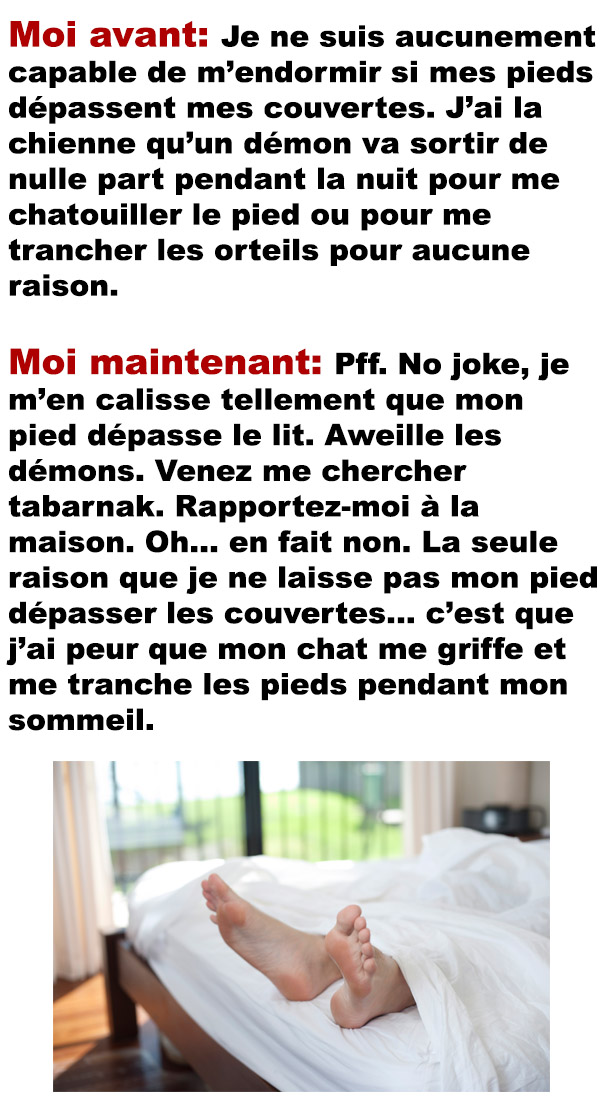 Moi avant: Je ne suis aucunement capable de m'endormir si mes pieds dépassent mes couvertes. J'ai la chienne qu'un démon va sortir de nulle part pendant la nuit pour me chatouiller le pied ou pour me trancher les orteils pour aucune raison.

Moi maintenant: Pff. No joke, je m'en calisse tellement que mon pied dépasse le lit. Aweille les démons. Venez me chercher tabarnak. Rapportez-moi à la maison. Oh... en fait non. La seule raison que je ne laisse pas mon pied dépasser les couvertes... c'est que j'ai peur que mon chat me griffe et me tranche les pieds pendant mon sommeil.